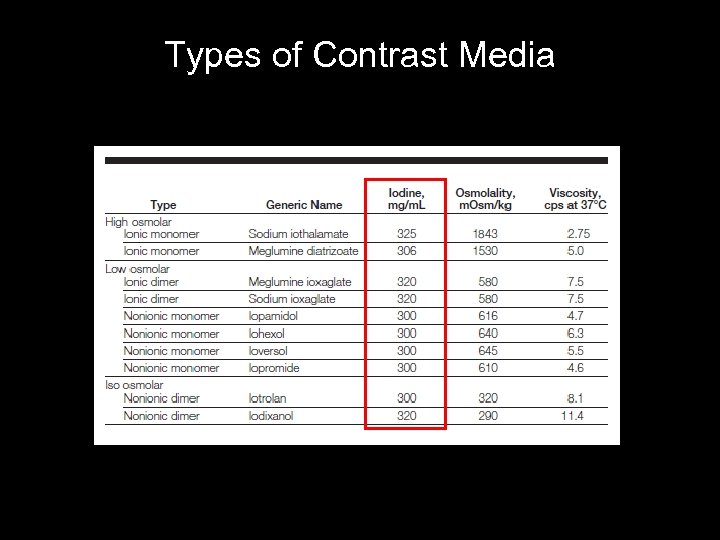 Types of Contrast Media

| Type | Generic Name | Iodine, mg/mL | Osmolality, mOsm/kg | Viscosity, cps at 37°C |
|---|---|---|---|---|
| High osmolar | | | | |
| Ionic monomer | Sodium iothalamate | 325 | 1843 | 2.75 |
| Ionic monomer | Meglumine diatrizoate | 306 | 1530 | 5.0 |
| Low osmolar | | | | |
| Ionic dimer | Meglumine ioxaglate | 320 | 580 | 7.5 |
| Ionic dimer | Sodium ioxaglate | 320 | 580 | 7.5 |
| Nonionic monomer | Iopamidol | 300 | 616 | 4.7 |
| Nonionic monomer | Iohexol | 300 | 640 | 6.3 |
| Nonionic monomer | Ioversol | 300 | 645 | 5.5 |
| Nonionic monomer | Iopromide | 300 | 610 | 4.6 |
| Iso osmolar | | | | |
| Nonionic dimer | Iotrolan | 300 | 320 | 8.1 |
| Nonionic dimer | Iodixanol | 320 | 290 | 11.4 |